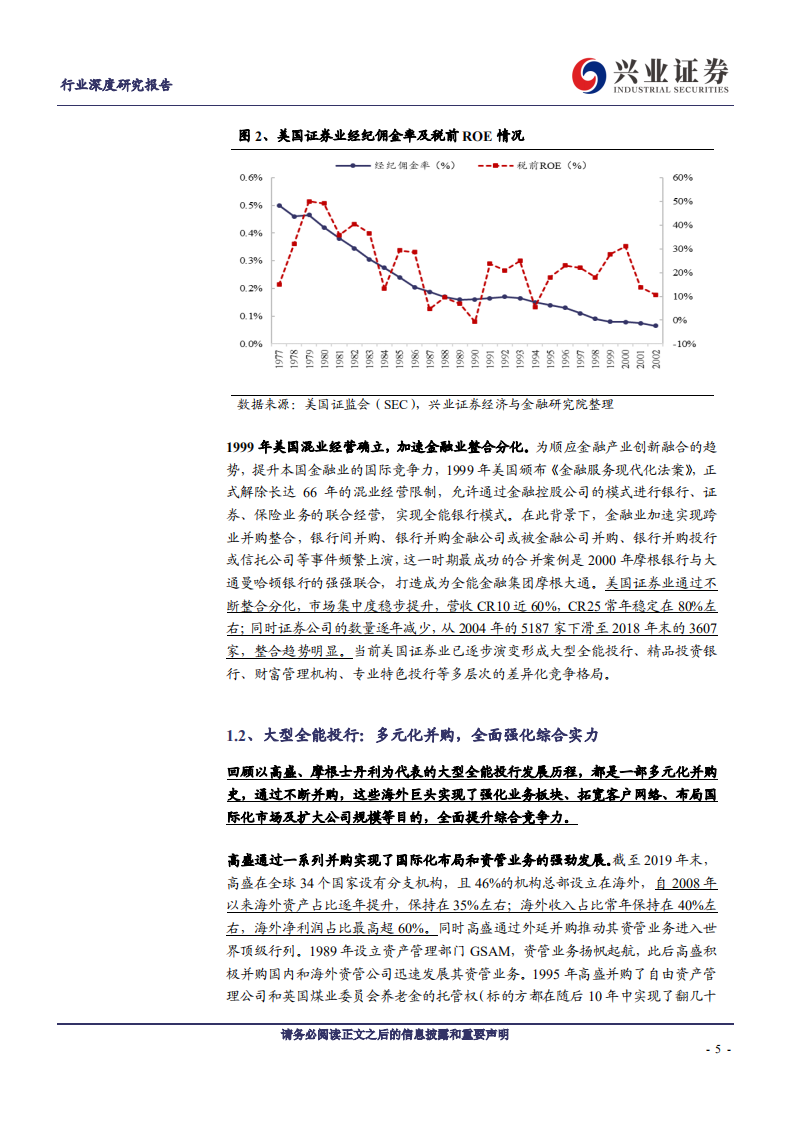 行业深度研究报告

兴业证券
INDUSTRIAL SECURITIES

图 2、美国证券业经纪佣金率及税前 ROE 情况

经纪佣金率（%）　税前ROE（%）

0.6%
0.5%
0.4%
0.3%
0.2%
0.1%
0.0%

60%
50%
40%
30%
20%
10%
0%
-10%

1977 1978 1979 1980 1981 1982 1983 1984 1985 1986 1987 1988 1989 1990 1991 1992 1993 1994 1995 1996 1997 1998 1999 2000 2001 2002

数据来源：美国证监会（SEC），兴业证券经济与金融研究院整理

1999 年美国混业经营确立，加速金融业整合分化。为顺应金融产业创新融合的趋势，提升本国金融业的国际竞争力，1999 年美国颁布《金融服务现代化法案》，正式解除长达 66 年的混业经营限制，允许通过金融控股公司的模式进行银行、证券、保险业务的联合经营，实现全能银行模式。在此背景下，金融业加速实现跨业并购整合，银行间并购、银行并购金融公司或被金融公司并购、银行并购投行或信托公司等事件频繁上演，这一时期最成功的合并案例是 2000 年摩根银行与大通曼哈顿银行的强强联合，打造成为全能金融集团摩根大通。美国证券业通过不断整合分化，市场集中度稳步提升，营收 CR10 近 60%，CR25 常年稳定在 80%左右；同时证券公司的数量逐年减少，从 2004 年的 5187 家下滑至 2018 年末的 3607 家，整合趋势明显。当前美国证券业已逐步演变形成大型全能投行、精品投资银行、财富管理机构、专业特色投行等多层次的差异化竞争格局。

1.2、大型全能投行：多元化并购，全面强化综合实力

回顾以高盛、摩根士丹利为代表的大型全能投行发展历程，都是一部多元化并购史，通过不断并购，这些海外巨头实现了强化业务板块、拓宽客户网络、布局国际化市场及扩大公司规模等目的，全面提升综合竞争力。

高盛通过一系列并购实现了国际化布局和资管业务的强劲发展。截至 2019 年末，高盛在全球 34 个国家设有分支机构，且 46%的机构总部设立在海外，自 2008 年以来海外资产占比逐年提升，保持在 35%左右；海外收入占比常年保持在 40%左右，海外净利润占比最高超 60%。同时高盛通过外延并购推动其资管业务进入世界顶级行列。1989 年设立资产管理部门 GSAM，资管业务扬帆起航，此后高盛积极并购国内和海外资管公司迅速发展其资管业务。1995 年高盛并购了自由资产管理公司和英国煤业委员会养老金的托管权(标的方都在随后 10 年中实现了翻几十

请务必阅读正文之后的信息披露和重要声明

- 5 -